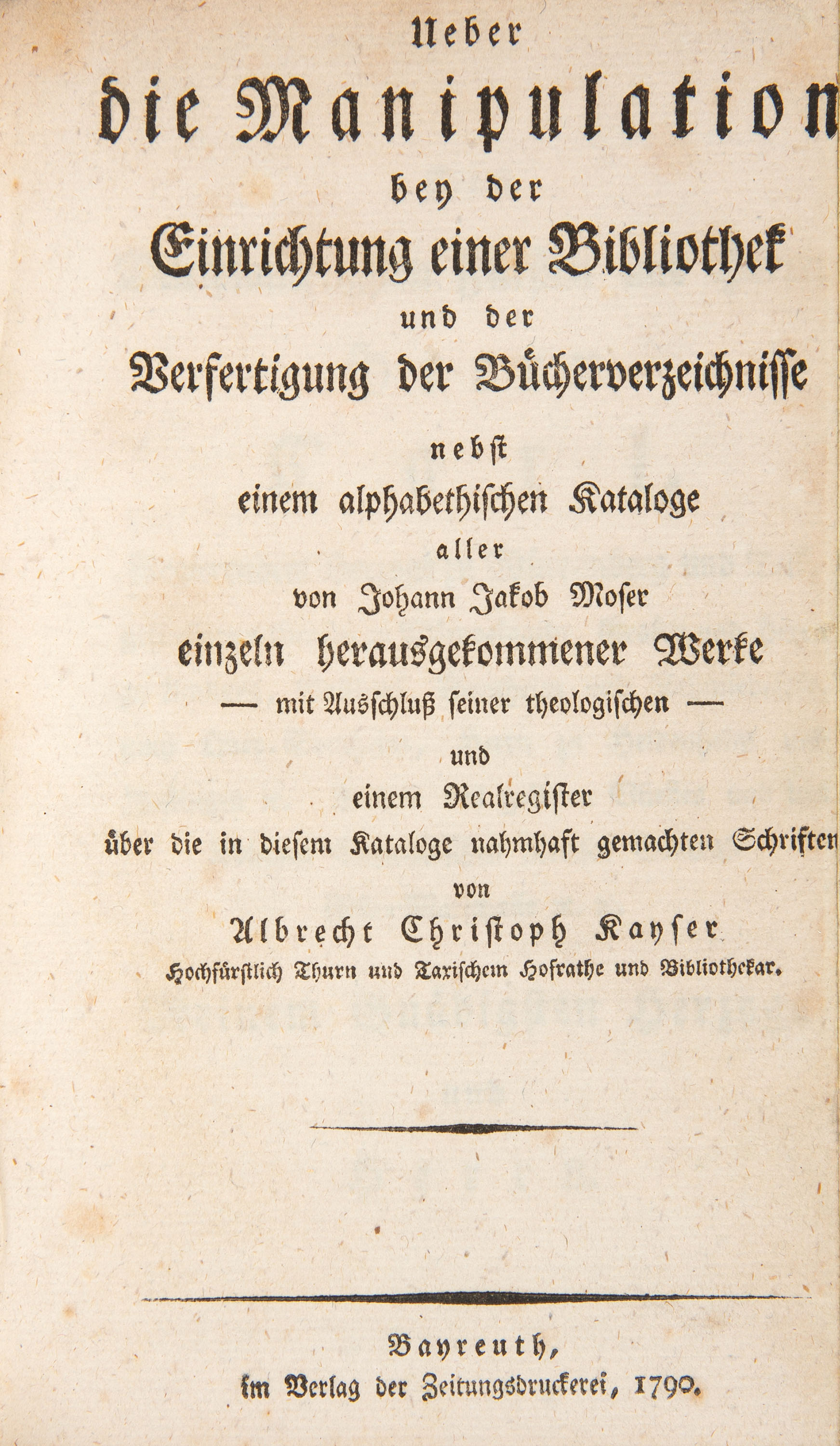 Ueber
die Manipulation
bey der
Einrichtung einer Bibliothek
und der
Verfertigung der Bücherverzeichnisse
nebst
einem alphabethischen Kataloge
aller
von Johann Jakob Moser
einzeln herausgekommener Werke
— mit Ausschluß seiner theologischen —
und
einem Realregister
über die in diesem Kataloge nahmhaft gemachten Schriften
von
Albrecht Christoph Kayser
Hochfürstlich Thurn und Taxischem Hofrathe und Bibliothekar.

Bayreuth,
im Verlag der Zeitungsdruckerei, 1790.